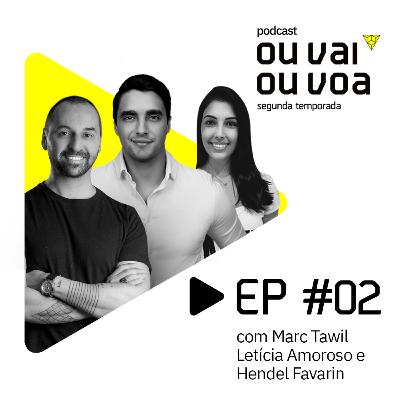 podcast
ou vai
ou voa
segunda temporada

EP #02

com Marc Tawil
Letícia Amoroso e
Hendel Favarin